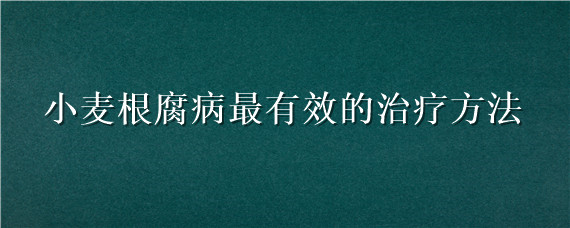 小麦根腐病最有效的治疗方法